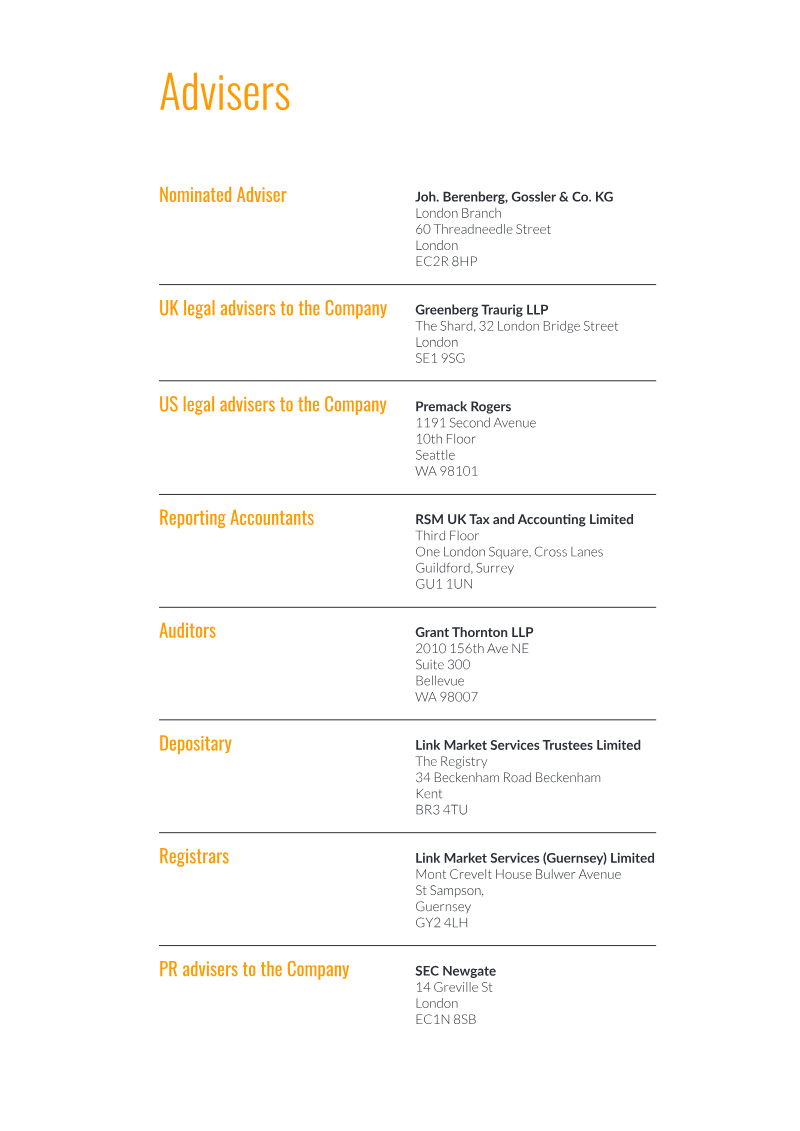 Advisers

Nominated Adviser

Joh. Berenberg, Gossler & Co. KG
London Branch
60 Threadneedle Street
London
EC2R 8HP

UK legal advisers to the Company

Greenberg Traurig LLP
The Shard, 32 London Bridge Street
London
SE1 9SG

US legal advisers to the Company

Premack Rogers
1191 Second Avenue
10th Floor
Seattle
WA 98101

Reporting Accountants

RSM UK Tax and Accounting Limited
Third Floor
One London Square, Cross Lanes
Guildford, Surrey
GU1 1UN

Auditors

Grant Thornton LLP
2010 156th Ave NE
Suite 300
Bellevue
WA 98007

Depositary

Link Market Services Trustees Limited
The Registry
34 Beckenham Road Beckenham
Kent
BR3 4TU

Registrars

Link Market Services (Guernsey) Limited
Mont Crevelt House Bulwer Avenue
St Sampson,
Guernsey
GY2 4LH

PR advisers to the Company

SEC Newgate
14 Greville St
London
EC1N 8SB